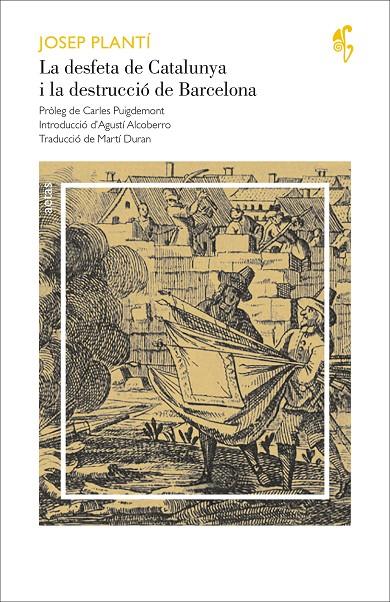 JOSEP PLANTÍ

La desfeta de Catalunya i la destrucció de Barcelona

Pròleg de Carles Puigdemont
Introducció d'Agustí Alcoberro
Traducció de Martí Duran

actas